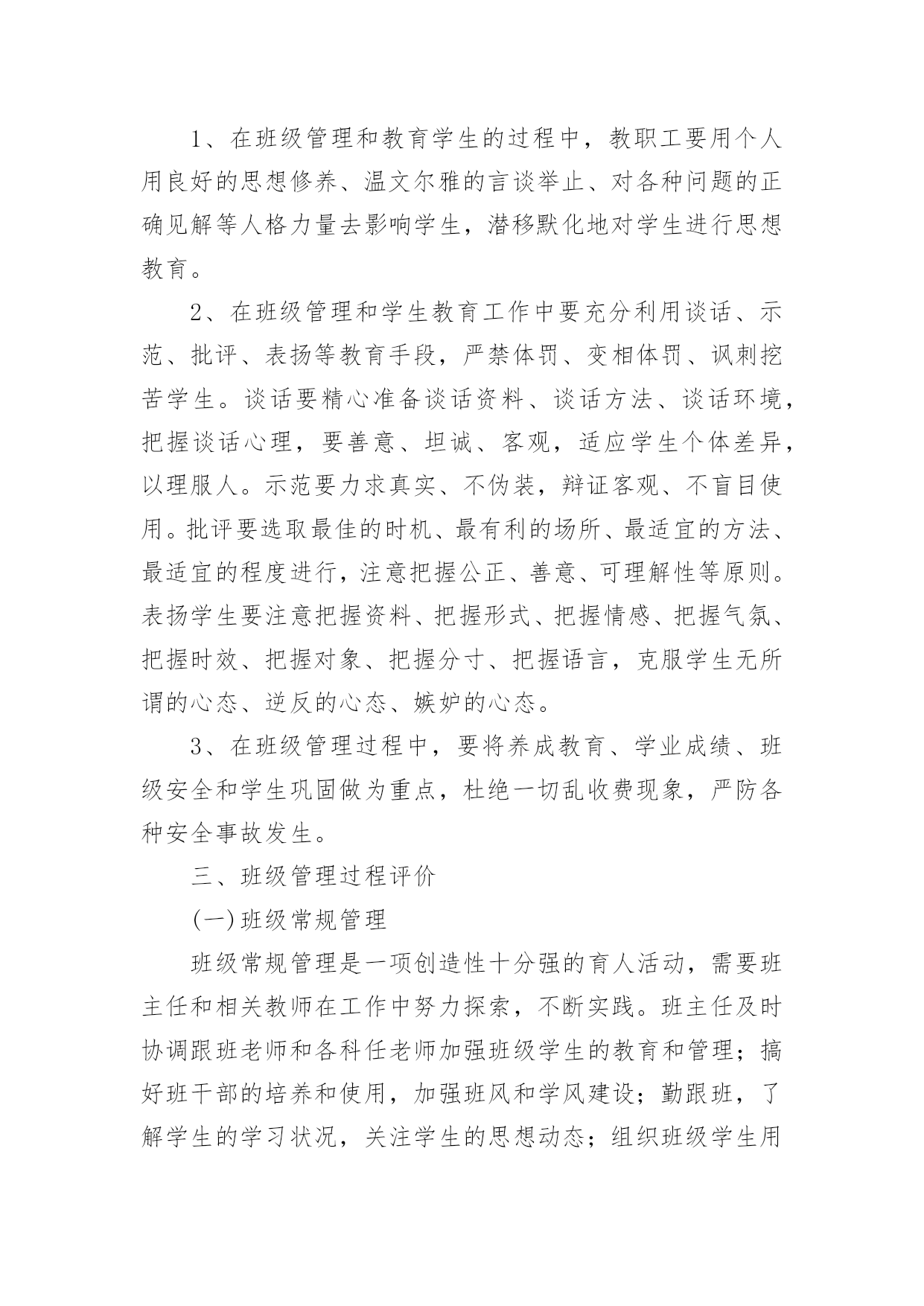 1、在班级管理和教育学生的过程中，教职工要用个人用良好的思想修养、温文尔雅的言谈举止、对各种问题的正确见解等人格力量去影响学生，潜移默化地对学生进行思想教育。

2、在班级管理和学生教育工作中要充分利用谈话、示范、批评、表扬等教育手段，严禁体罚、变相体罚、讽刺挖苦学生。谈话要精心准备谈话资料、谈话方法、谈话环境，把握谈话心理，要善意、坦诚、客观，适应学生个体差异，以理服人。示范要力求真实、不伪装，辩证客观、不盲目使用。批评要选取最佳的时机、最有利的场所、最适宜的方法、最适宜的程度进行，注意把握公正、善意、可理解性等原则。表扬学生要注意把握资料、把握形式、把握情感、把握气氛、把握时效、把握对象、把握分寸、把握语言，克服学生无所谓的心态、逆反的心态、嫉妒的心态。

3、在班级管理过程中，要将养成教育、学业成绩、班级安全和学生巩固做为重点，杜绝一切乱收费现象，严防各种安全事故发生。

三、班级管理过程评价

(一)班级常规管理

班级常规管理是一项创造性十分强的育人活动，需要班主任和相关教师在工作中努力探索，不断实践。班主任及时协调跟班老师和各科任老师加强班级学生的教育和管理；搞好班干部的培养和使用，加强班风和学风建设；勤跟班，了解学生的学习状况，关注学生的思想动态；组织班级学生用